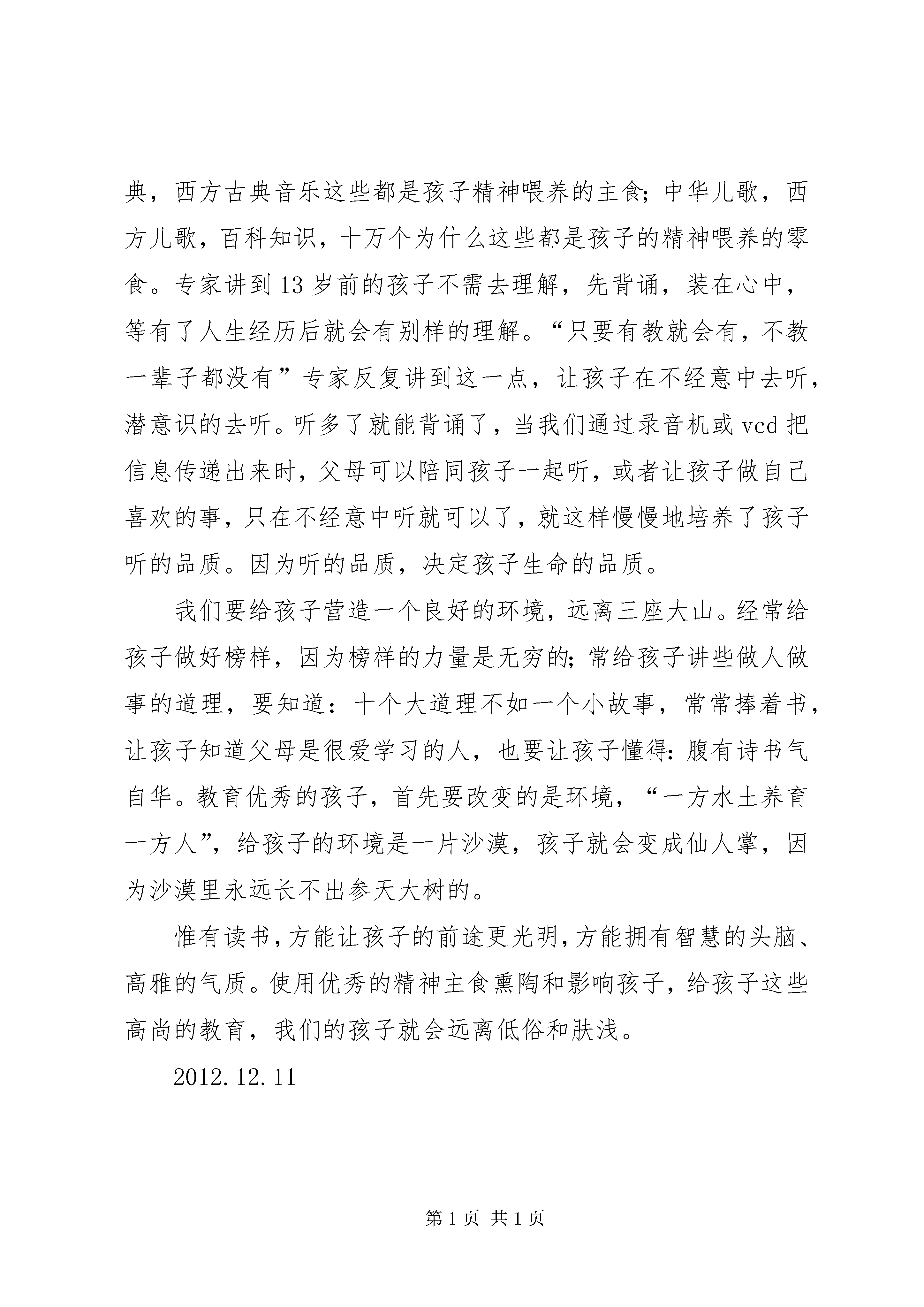 典，西方古典音乐这些都是孩子精神喂养的主食;中华儿歌，西方儿歌，百科知识，十万个为什么这些都是孩子的精神喂养的零食。专家讲到13岁前的孩子不需去理解，先背诵，装在心中，等有了人生经历后就会有别样的理解。“只要有教就会有，不教一辈子都没有”专家反复讲到这一点，让孩子在不经意中去听，潜意识的去听。听多了就能背诵了，当我们通过录音机或vcd把信息传递出来时，父母可以陪同孩子一起听，或者让孩子做自己喜欢的事，只在不经意中听就可以了，就这样慢慢地培养了孩子听的品质。因为听的品质，决定孩子生命的品质。

我们要给孩子营造一个良好的环境，远离三座大山。经常给孩子做好榜样，因为榜样的力量是无穷的;常给孩子讲些做人做事的道理，要知道：十个大道理不如一个小故事，常常捧着书，让孩子知道父母是很爱学习的人，也要让孩子懂得:腹有诗书气自华。教育优秀的孩子，首先要改变的是环境，“一方水土养育一方人”，给孩子的环境是一片沙漠，孩子就会变成仙人掌，因为沙漠里永远长不出参天大树的。

惟有读书,方能让孩子的前途更光明,方能拥有智慧的头脑、高雅的气质。使用优秀的精神主食熏陶和影响孩子，给孩子这些高尚的教育，我们的孩子就会远离低俗和肤浅。

2012.12.11

第1页 共1页